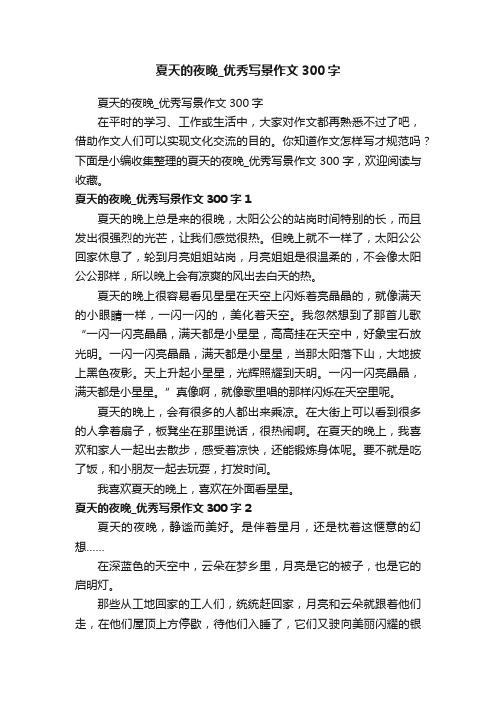 夏天的夜晚_优秀写景作文 300 字

夏天的夜晚_优秀写景作文 300 字

在平时的学习、工作或生活中，大家对作文都再熟悉不过了吧，借助作文人们可以实现文化交流的目的。你知道作文怎样写才规范吗？下面是小编收集整理的夏天的夜晚_优秀写景作文 300 字，欢迎阅读与收藏。

夏天的夜晚_优秀写景作文 300 字 1

夏天的晚上总是来的很晚，太阳公公的站岗时间特别的长，而且发出很强烈的光芒，让我们感觉很热。但晚上就不一样了，太阳公公回家休息了，轮到月亮姐姐站岗，月亮姐姐是很温柔的，不会像太阳公公那样，所以晚上会有凉爽的风出去白天的热。

夏天的晚上很容易看见星星在天空上闪烁着亮晶晶的，就像满天的小眼睛一样，一闪一闪的，美化着天空。我忽然想到了那首儿歌“一闪一闪亮晶晶，满天都是小星星，高高挂在天空中，好象宝石放光明。一闪一闪亮晶晶，满天都是小星星，当那太阳落下山，大地披上黑色夜影。天上升起小星星，光辉照耀到天明。一闪一闪亮晶晶，满天都是小星星。”真像啊，就像歌里唱的那样闪烁在天空里呢。

夏天的晚上，会有很多的人都出来乘凉。在大街上可以看到很多的人拿着扇子，板凳坐在那里说话，很热闹啊。在夏天的晚上，我喜欢和家人一起出去散步，感受着凉快，还能锻炼身体呢。要不就是吃了饭，和小朋友一起去玩耍，打发时间。

我喜欢夏天的晚上，喜欢在外面看星星。

夏天的夜晚_优秀写景作文 300 字 2

夏天的夜晚，静谧而美好。是伴着星月，还是枕着这惬意的幻想……

在深蓝色的天空中，云朵在梦乡里，月亮是它的被子，也是它的启明灯。

那些从工地回家的工人们，统统赶回家，月亮和云朵就跟着他们走，在他们屋顶上方停歇，待他们入睡了，它们又驶向美丽闪耀的银